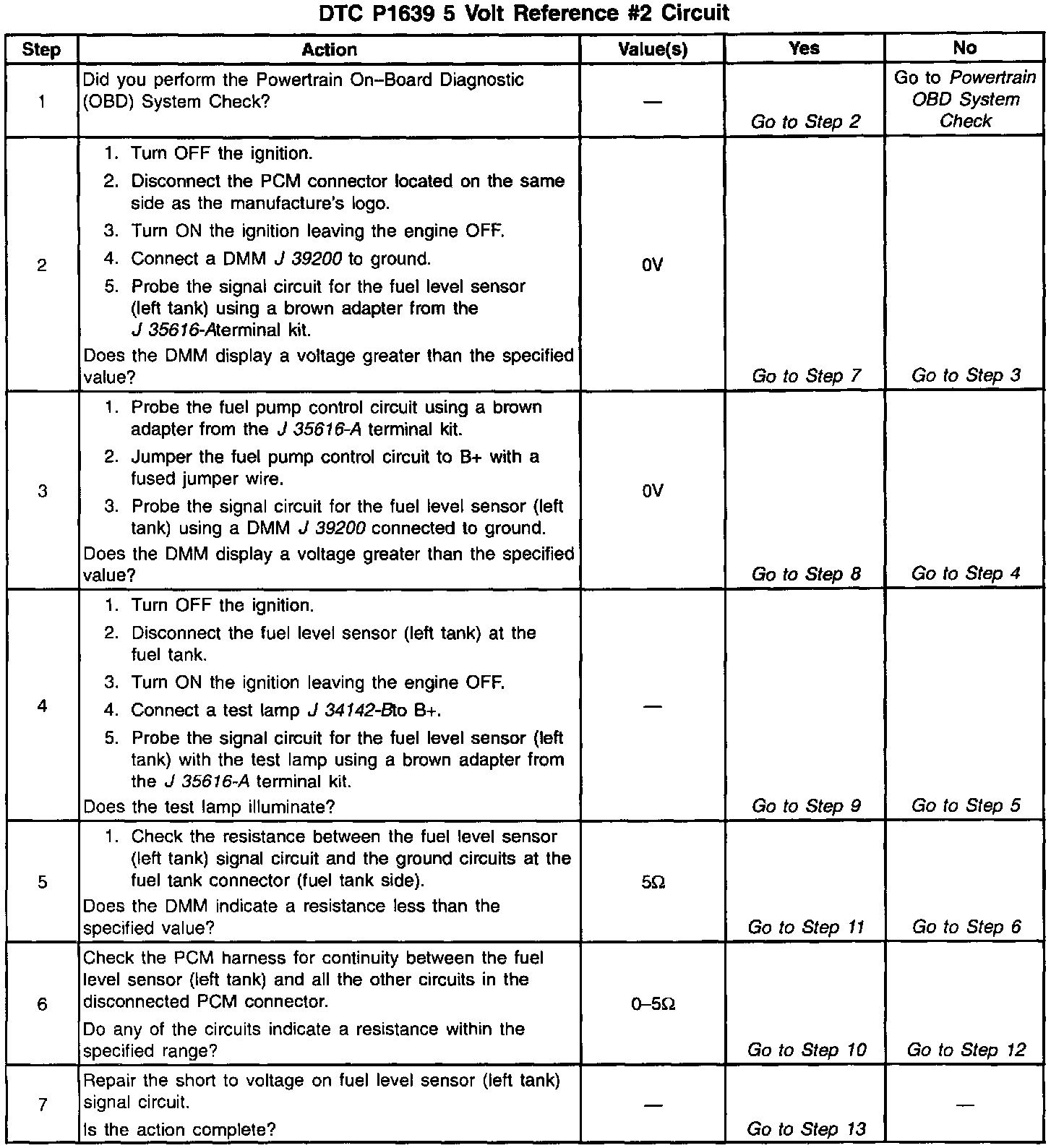 DTC P1639 5 Volt Reference #2 Circuit

| Step | Action | Value(s) | Yes | No |
|---|---|---|---|---|
| 1 | Did you perform the Powertrain On–Board Diagnostic (OBD) System Check? | — | Go to Step 2 | Go to Powertrain OBD System Check |
| 2 | 1. Turn OFF the ignition. 2. Disconnect the PCM connector located on the same side as the manufacture's logo. 3. Turn ON the ignition leaving the engine OFF. 4. Connect a DMM J 39200 to ground. 5. Probe the signal circuit for the fuel level sensor (left tank) using a brown adapter from the J 35616-Aterminal kit. Does the DMM display a voltage greater than the specified value? | 0V | Go to Step 7 | Go to Step 3 |
| 3 | 1. Probe the fuel pump control circuit using a brown adapter from the J 35616-A terminal kit. 2. Jumper the fuel pump control circuit to B+ with a fused jumper wire. 3. Probe the signal circuit for the fuel level sensor (left tank) using a DMM J 39200 connected to ground. Does the DMM display a voltage greater than the specified value? | 0V | Go to Step 8 | Go to Step 4 |
| 4 | 1. Turn OFF the ignition. 2. Disconnect the fuel level sensor (left tank) at the fuel tank. 3. Turn ON the ignition leaving the engine OFF. 4. Connect a test lamp J 34142-Bto B+. 5. Probe the signal circuit for the fuel level sensor (left tank) with the test lamp using a brown adapter from the J 35616-A terminal kit. Does the test lamp illuminate? | — | Go to Step 9 | Go to Step 5 |
| 5 | 1. Check the resistance between the fuel level sensor (left tank) signal circuit and the ground circuits at the fuel tank connector (fuel tank side). Does the DMM indicate a resistance less than the specified value? | 5Ω | Go to Step 11 | Go to Step 6 |
| 6 | Check the PCM harness for continuity between the fuel level sensor (left tank) and all the other circuits in the disconnected PCM connector. Do any of the circuits indicate a resistance within the specified range? | 0–5Ω | Go to Step 10 | Go to Step 12 |
| 7 | Repair the short to voltage on fuel level sensor (left tank) signal circuit. Is the action complete? | — | Go to Step 13 | — |